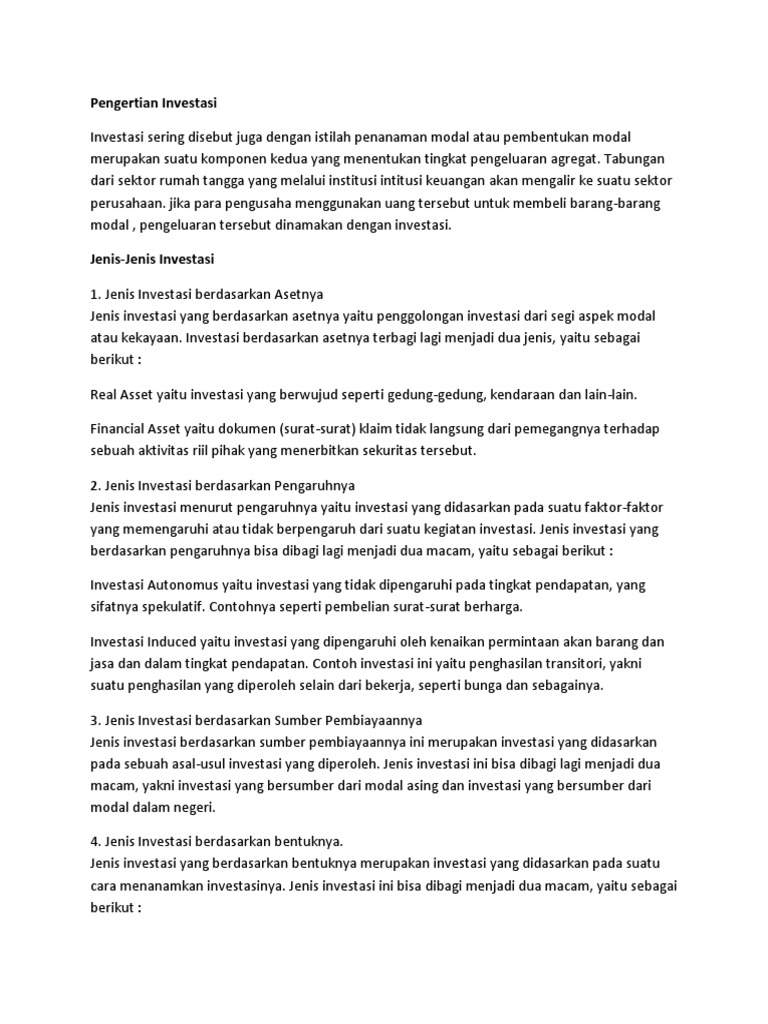 Pengertian Investasi

Investasi sering disebut juga dengan istilah penanaman modal atau pembentukan modal merupakan suatu komponen kedua yang menentukan tingkat pengeluaran agregat. Tabungan dari sektor rumah tangga yang melalui institusi intitusi keuangan akan mengalir ke suatu sektor perusahaan. jika para pengusaha menggunakan uang tersebut untuk membeli barang-barang modal , pengeluaran tersebut dinamakan dengan investasi.

Jenis-Jenis Investasi

1. Jenis Investasi berdasarkan Asetnya
Jenis investasi yang berdasarkan asetnya yaitu penggolongan investasi dari segi aspek modal atau kekayaan. Investasi berdasarkan asetnya terbagi lagi menjadi dua jenis, yaitu sebagai berikut :

Real Asset yaitu investasi yang berwujud seperti gedung-gedung, kendaraan dan lain-lain.

Financial Asset yaitu dokumen (surat-surat) klaim tidak langsung dari pemegangnya terhadap sebuah aktivitas riil pihak yang menerbitkan sekuritas tersebut.

2. Jenis Investasi berdasarkan Pengaruhnya
Jenis investasi menurut pengaruhnya yaitu investasi yang didasarkan pada suatu faktor-faktor yang memengaruhi atau tidak berpengaruh dari suatu kegiatan investasi. Jenis investasi yang berdasarkan pengaruhnya bisa dibagi lagi menjadi dua macam, yaitu sebagai berikut :

Investasi Autonomus yaitu investasi yang tidak dipengaruhi pada tingkat pendapatan, yang sifatnya spekulatif. Contohnya seperti pembelian surat-surat berharga.

Investasi Induced yaitu investasi yang dipengaruhi oleh kenaikan permintaan akan barang dan jasa dan dalam tingkat pendapatan. Contoh investasi ini yaitu penghasilan transitori, yakni suatu penghasilan yang diperoleh selain dari bekerja, seperti bunga dan sebagainya.

3. Jenis Investasi berdasarkan Sumber Pembiayaannya
Jenis investasi berdasarkan sumber pembiayaannya ini merupakan investasi yang didasarkan pada sebuah asal-usul investasi yang diperoleh. Jenis investasi ini bisa dibagi lagi menjadi dua macam, yakni investasi yang bersumber dari modal asing dan investasi yang bersumber dari modal dalam negeri.

4. Jenis Investasi berdasarkan bentuknya.
Jenis investasi yang berdasarkan bentuknya merupakan investasi yang didasarkan pada suatu cara menanamkan investasinya. Jenis investasi ini bisa dibagi menjadi dua macam, yaitu sebagai berikut :